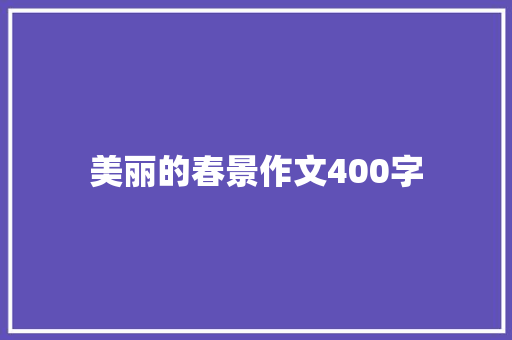 美丽的春景作文400字